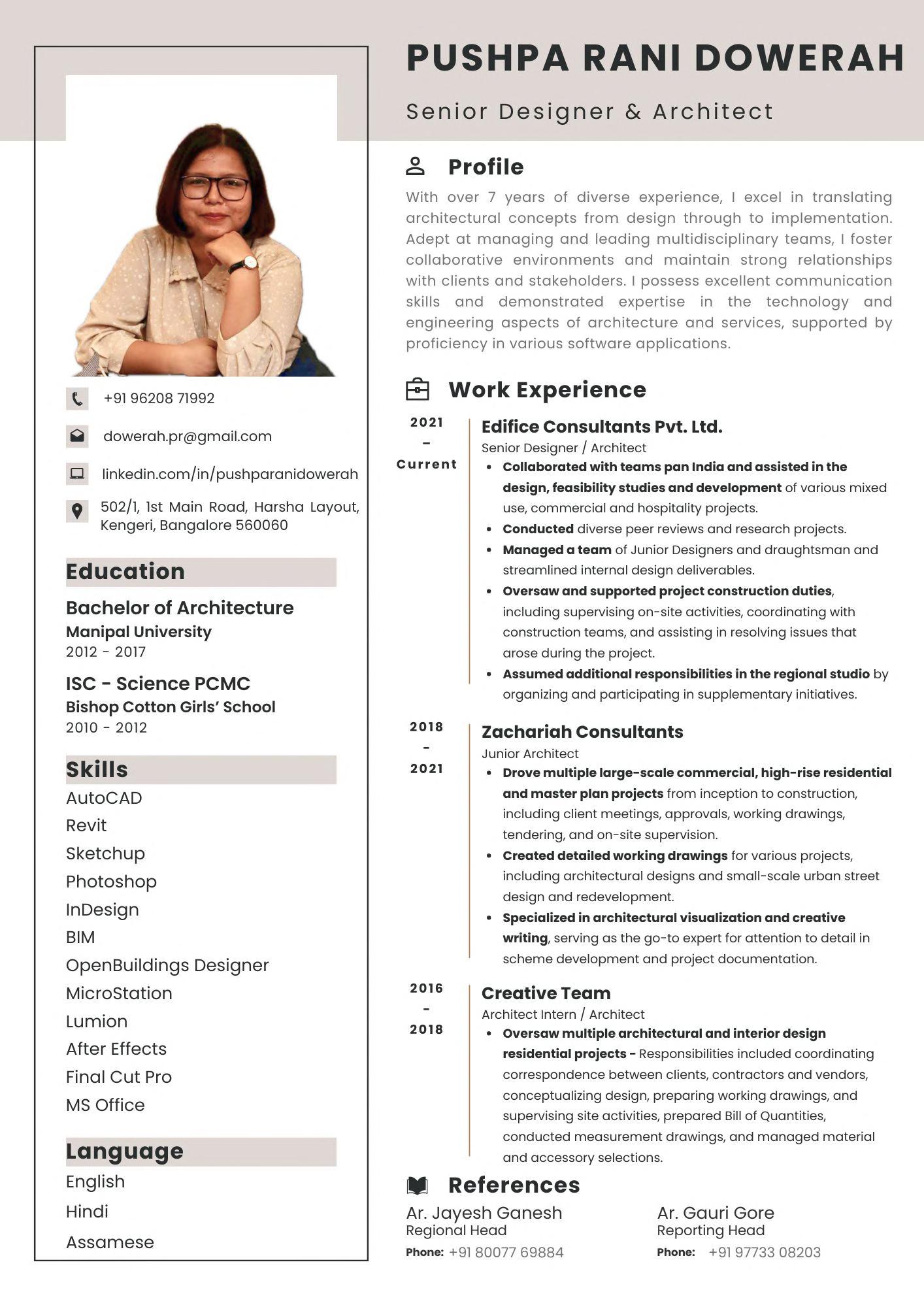 +91 96208 71992

dowerah.pr@gmail.com

linkedin.com/in/pushparanidowerah

502/1, 1st Main Road, Harsha Layout, Kengeri, Bangalore 560060

Education

Bachelor of Architecture
Manipal University
2012 - 2017

ISC - Science PCMC
Bishop Cotton Girls' School
2010 - 2012

Skills

AutoCAD
Revit
Sketchup
Photoshop
InDesign
BIM
OpenBuildings Designer
MicroStation
Lumion
After Effects
Final Cut Pro
MS Office

Language

English
Hindi
Assamese

PUSHPA RANI DOWERAH

Senior Designer & Architect

Profile

With over 7 years of diverse experience, I excel in translating architectural concepts from design through to implementation. Adept at managing and leading multidisciplinary teams, I foster collaborative environments and maintain strong relationships with clients and stakeholders. I possess excellent communication skills and demonstrated expertise in the technology and engineering aspects of architecture and services, supported by proficiency in various software applications.

Work Experience

2021 - Current

Edifice Consultants Pvt. Ltd.
Senior Designer / Architect
• Collaborated with teams pan India and assisted in the design, feasibility studies and development of various mixed use, commercial and hospitality projects.
• Conducted diverse peer reviews and research projects.
• Managed a team of Junior Designers and draughtsman and streamlined internal design deliverables.
• Oversaw and supported project construction duties, including supervising on-site activities, coordinating with construction teams, and assisting in resolving issues that arose during the project.
• Assumed additional responsibilities in the regional studio by organizing and participating in supplementary initiatives.

2018 - 2021

Zachariah Consultants
Junior Architect
• Drove multiple large-scale commercial, high-rise residential and master plan projects from inception to construction, including client meetings, approvals, working drawings, tendering, and on-site supervision.
• Created detailed working drawings for various projects, including architectural designs and small-scale urban street design and redevelopment.
• Specialized in architectural visualization and creative writing, serving as the go-to expert for attention to detail in scheme development and project documentation.

2016 - 2018

Creative Team
Architect Intern / Architect
• Oversaw multiple architectural and interior design residential projects - Responsibilities included coordinating correspondence between clients, contractors and vendors, conceptualizing design, preparing working drawings, and supervising site activities, prepared Bill of Quantities, conducted measurement drawings, and managed material and accessory selections.

References

Ar. Jayesh Ganesh
Regional Head
Phone: +91 80077 69884

Ar. Gauri Gore
Reporting Head
Phone: +91 97733 08203